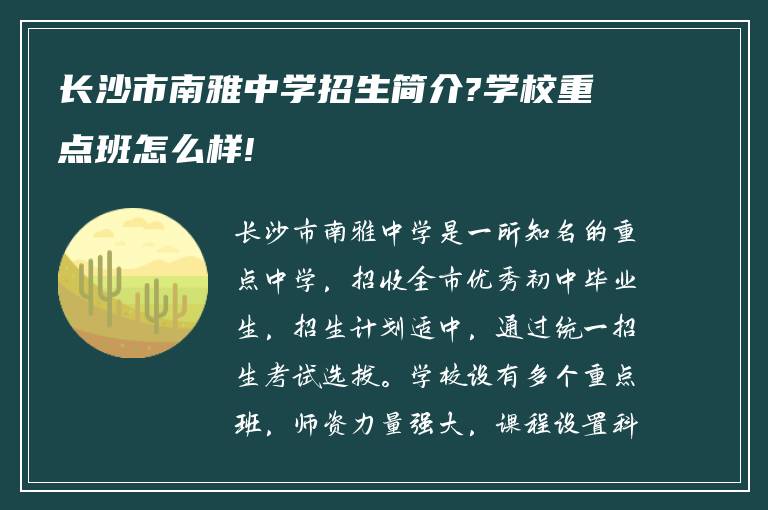 长沙市南雅中学招生简介?学校重点班怎么样!

长沙市南雅中学是一所知名的重点中学，招收全市优秀初中毕业生，招生计划适中，通过统一招生考试选拔。学校设有多个重点班，师资力量强大，课程设置科